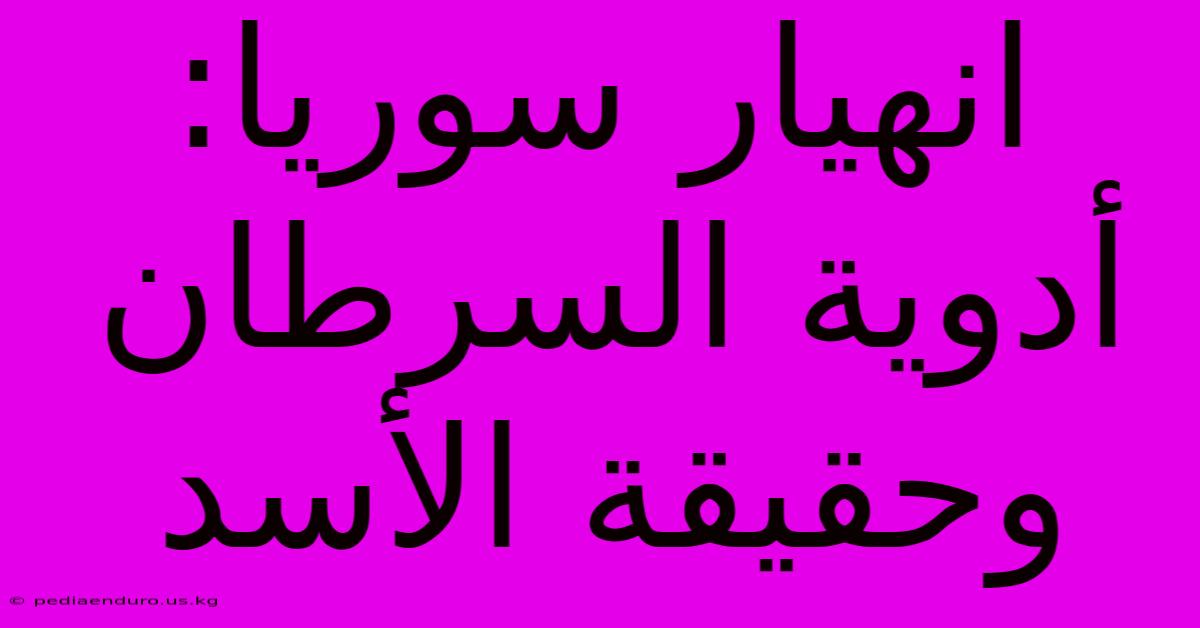 انهيار سوريا: أدوية السرطان وحقيقة الأسد

© pediaenduro.us.kg